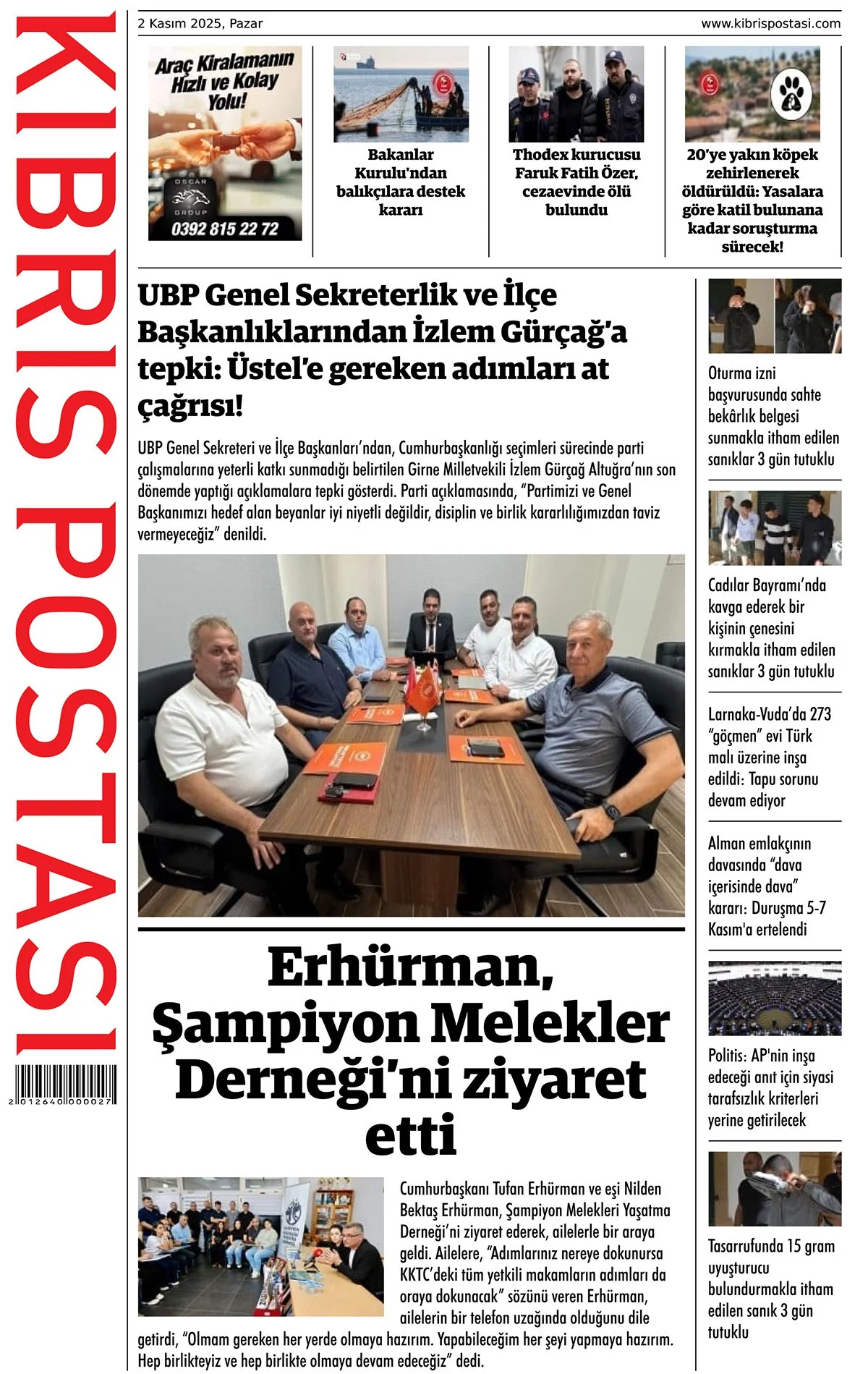 KIBRIS POSTASI

2 012640 000027

2 Kasım 2025, Pazar

www.kibrispostasi.com

Araç Kiralamanın Hızlı ve Kolay Yolu!

OSCAR GROUP

0392 815 22 72

Bakanlar Kurulu'ndan balıkçılara destek kararı

Thodex kurucusu Faruk Fatih Özer, cezaevinde ölü bulundu

20'ye yakın köpek zehirlenerek öldürüldü: Yasalara göre katil bulunana kadar soruşturma sürecek!

UBP Genel Sekreterlik ve İlçe Başkanlıklarından İzlem Gürçağ'a tepki: Üstel'e gereken adımları at çağrısı!

UBP Genel Sekreteri ve İlçe Başkanları'ndan, Cumhurbaşkanlığı seçimleri sürecinde parti çalışmalarına yeterli katkı sunmadığı belirtilen Girne Milletvekili İzlem Gürçağ Altuğra'nın son dönemde yaptığı açıklamalara tepki gösterdi. Parti açıklamasında, "Partimizi ve Genel Başkanımızı hedef alan beyanlar iyi niyetli değildir, disiplin ve birlik kararlılığımızdan taviz vermeyeceğiz" denildi.

Erhürman, Şampiyon Melekler Derneği'ni ziyaret etti

Cumhurbaşkanı Tufan Erhürman ve eşi Nilden Bektaş Erhürman, Şampiyon Melekleri Yaşatma Derneği'ni ziyaret ederek, ailelerle bir araya geldi. Ailelere, "Adımlarınız nereye dokunursa KKTC'deki tüm yetkili makamların adımları da oraya dokunacak" sözünü veren Erhürman, ailelerin bir telefon uzağında olduğunu dile getirdi, "Olmam gereken her yerde olmaya hazırım. Yapabileceğim her şeyi yapmaya hazırım. Hep birlikteyiz ve hep birlikte olmaya devam edeceğiz" dedi.

Oturma izni başvurusunda sahte bekârlık belgesi sunmakla itham edilen sanıklar 3 gün tutuklu

Cadılar Bayramı'nda kavga ederek bir kişinin çenesini kırmakla itham edilen sanıklar 3 gün tutuklu

Larnaka-Vuda'da 273 "göçmen" evi Türk malı üzerine inşa edildi: Tapu sorunu devam ediyor

Alman emlakçının davasında "dava içerisinde dava" kararı: Duruşma 5-7 Kasım'a ertelendi

Politis: AP'nin inşa edeceği anıt için siyasi tarafsızlık kriterleri yerine getirilecek

Tasarrufunda 15 gram uyuşturucu bulundurmakla itham edilen sanık 3 gün tutuklu